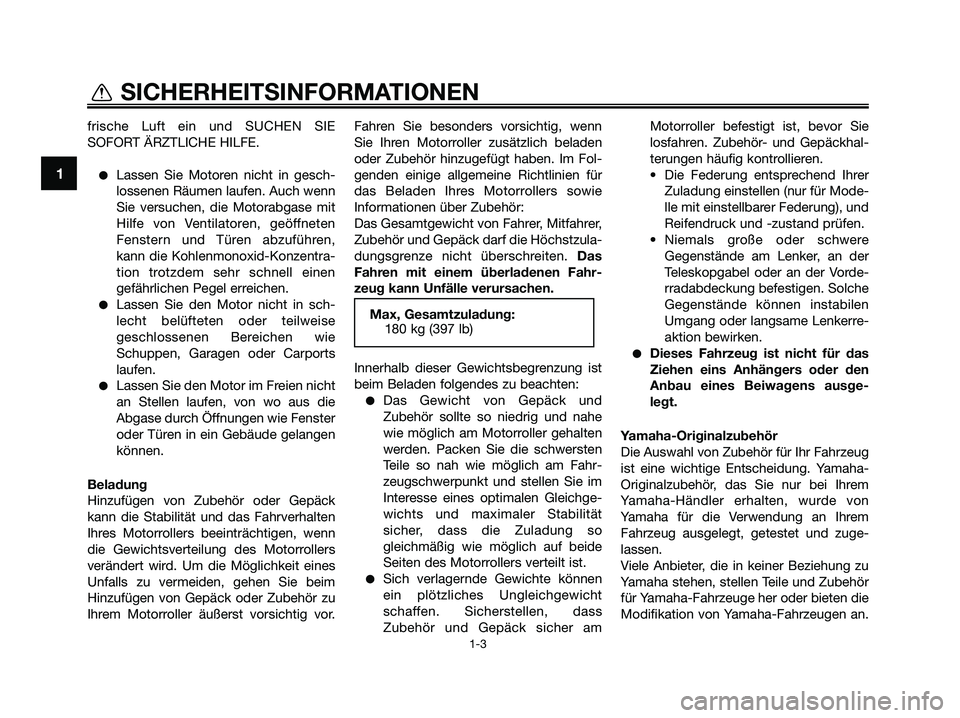 SICHERHEITSINFORMATIONEN

1

frische Luft ein und SUCHEN SIE SOFORT ÄRZTLICHE HILFE.

● Lassen Sie Motoren nicht in geschlossenen Räumen laufen. Auch wenn Sie versuchen, die Motorabgase mit Hilfe von Ventilatoren, geöffneten Fenstern und Türen abzuführen, kann die Kohlenmonoxid-Konzentration trotzdem sehr schnell einen gefährlichen Pegel erreichen.
● Lassen Sie den Motor nicht in schlecht belüfteten oder teilweise geschlossenen Bereichen wie Schuppen, Garagen oder Carports laufen.
● Lassen Sie den Motor im Freien nicht an Stellen laufen, von wo aus die Abgase durch Öffnungen wie Fenster oder Türen in ein Gebäude gelangen können.

Beladung
Hinzufügen von Zubehör oder Gepäck kann die Stabilität und das Fahrverhalten Ihres Motorrollers beeinträchtigen, wenn die Gewichtsverteilung des Motorrollers verändert wird. Um die Möglichkeit eines Unfalls zu vermeiden, gehen Sie beim Hinzufügen von Gepäck oder Zubehör zu Ihrem Motorroller äußerst vorsichtig vor. Fahren Sie besonders vorsichtig, wenn Sie Ihren Motorroller zusätzlich beladen oder Zubehör hinzugefügt haben. Im Folgenden einige allgemeine Richtlinien für das Beladen Ihres Motorrollers sowie Informationen über Zubehör:
Das Gesamtgewicht von Fahrer, Mitfahrer, Zubehör und Gepäck darf die Höchstzuladungsgrenze nicht überschreiten. Das Fahren mit einem überladenen Fahrzeug kann Unfälle verursachen.

Max, Gesamtzuladung:
180 kg (397 lb)

Innerhalb dieser Gewichtsbegrenzung ist beim Beladen folgendes zu beachten:
● Das Gewicht von Gepäck und Zubehör sollte so niedrig und nahe wie möglich am Motorroller gehalten werden. Packen Sie die schwersten Teile so nah wie möglich am Fahrzeugschwerpunkt und stellen Sie im Interesse eines optimalen Gleichgewichts und maximaler Stabilität sicher, dass die Zuladung so gleichmäßig wie möglich auf beide Seiten des Motorrollers verteilt ist.
● Sich verlagernde Gewichte können ein plötzliches Ungleichgewicht schaffen. Sicherstellen, dass Zubehör und Gepäck sicher am Motorroller befestigt ist, bevor Sie losfahren. Zubehör- und Gepäckhalterungen häufig kontrollieren.
• Die Federung entsprechend Ihrer Zuladung einstellen (nur für Modelle mit einstellbarer Federung), und Reifendruck und -zustand prüfen.
• Niemals große oder schwere Gegenstände am Lenker, an der Teleskopgabel oder an der Vorderradabdeckung befestigen. Solche Gegenstände können instabilen Umgang oder langsame Lenkerreaktion bewirken.
● Dieses Fahrzeug ist nicht für das Ziehen eins Anhängers oder den Anbau eines Beiwagens ausgelegt.

Yamaha-Originalzubehör
Die Auswahl von Zubehör für Ihr Fahrzeug ist eine wichtige Entscheidung. Yamaha-Originalzubehör, das Sie nur bei Ihrem Yamaha-Händler erhalten, wurde von Yamaha für die Verwendung an Ihrem Fahrzeug ausgelegt, getestet und zugelassen.
Viele Anbieter, die in keiner Beziehung zu Yamaha stehen, stellen Teile und Zubehör für Yamaha-Fahrzeuge her oder bieten die Modifikation von Yamaha-Fahrzeugen an.

1-3

carmanualsonline.info